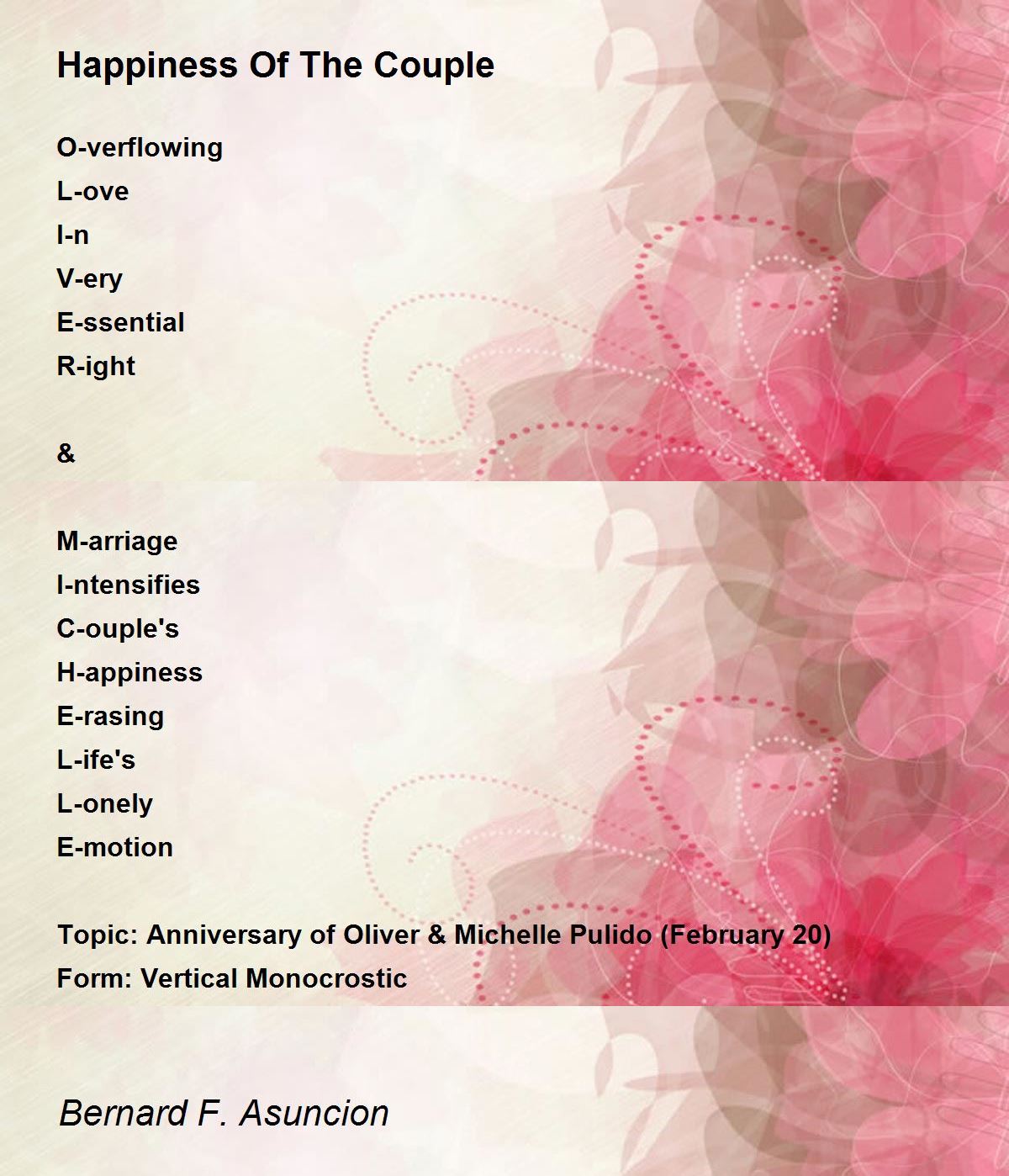 Happiness Of The Couple

O-verflowing
L-ove
I-n
V-ery
E-ssential
R-ight

&

M-arriage
I-ntensifies
C-ouple's
H-appiness
E-rasing
L-ife's
L-onely
E-motion

Topic: Anniversary of Oliver & Michelle Pulido (February 20)
Form: Vertical Monocrostic

Bernard F. Asuncion